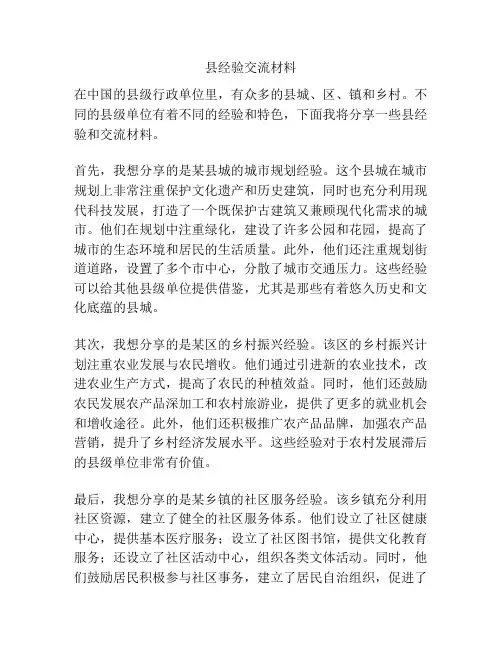 县经验交流材料

在中国的县级行政单位里，有众多的县城、区、镇和乡村。不同的县级单位有着不同的经验和特色，下面我将分享一些县经验和交流材料。

首先，我想分享的是某县城的城市规划经验。这个县城在城市规划上非常注重保护文化遗产和历史建筑，同时也充分利用现代科技发展，打造了一个既保护古建筑又兼顾现代化需求的城市。他们在规划中注重绿化，建设了许多公园和花园，提高了城市的生态环境和居民的生活质量。此外，他们还注重规划街道道路，设置了多个市中心，分散了城市交通压力。这些经验可以给其他县级单位提供借鉴，尤其是那些有着悠久历史和文化底蕴的县城。

其次，我想分享的是某区的乡村振兴经验。该区的乡村振兴计划注重农业发展与农民增收。他们通过引进新的农业技术，改进农业生产方式，提高了农民的种植效益。同时，他们还鼓励农民发展农产品深加工和农村旅游业，提供了更多的就业机会和增收途径。此外，他们还积极推广农产品品牌，加强农产品营销，提升了乡村经济发展水平。这些经验对于农村发展滞后的县级单位非常有价值。

最后，我想分享的是某乡镇的社区服务经验。该乡镇充分利用社区资源，建立了健全的社区服务体系。他们设立了社区健康中心，提供基本医疗服务；设立了社区图书馆，提供文化教育服务；还设立了社区活动中心，组织各类文体活动。同时，他们鼓励居民积极参与社区事务，建立了居民自治组织，促进了